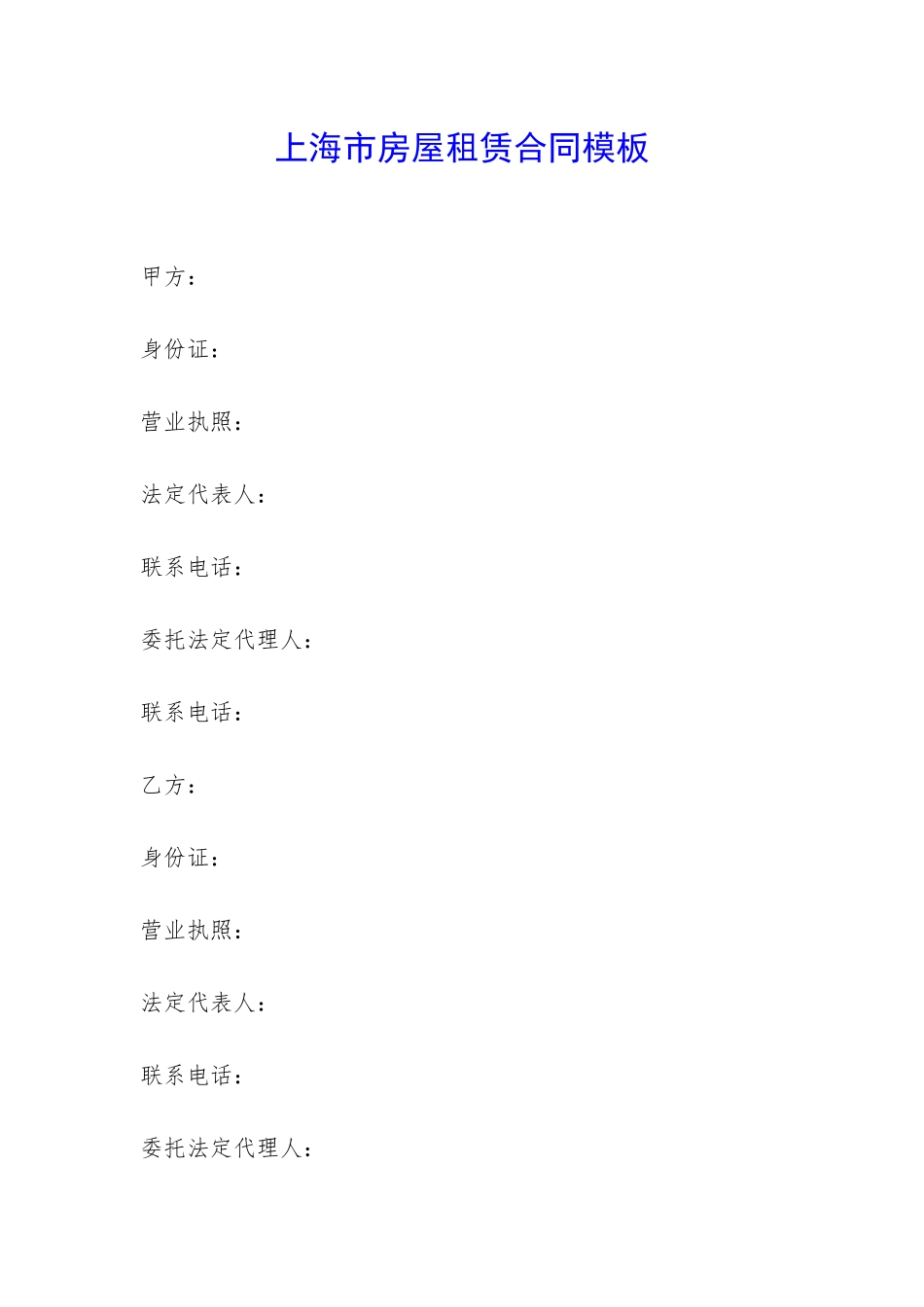 上海市房屋租赁合同模板

甲方：

身份证：

营业执照：

法定代表人：

联系电话：

委托法定代理人：

联系电话：

乙方：

身份证：

营业执照：

法定代表人：

联系电话：

委托法定代理人：